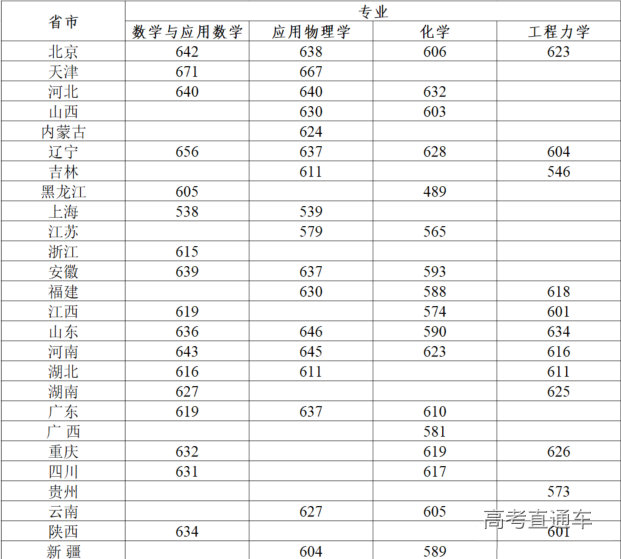 | 省市 | 专业 | | | |
|---|---|---|---|---|
| | 数学与应用数学 | 应用物理学 | 化学 | 工程力学 |
| 北京 | 642 | 638 | 606 | 623 |
| 天津 | 671 | 667 | | |
| 河北 | 640 | 640 | 632 | |
| 山西 | | 630 | 603 | |
| 内蒙古 | | 624 | | |
| 辽宁 | 656 | 637 | 628 | 604 |
| 吉林 | | 611 | | 546 |
| 黑龙江 | 605 | | 489 | |
| 上海 | 538 | 539 | | |
| 江苏 | | 579 | 565 | |
| 浙江 | 615 | | | |
| 安徽 | 639 | 637 | 593 | |
| 福建 | | 630 | 588 | 618 |
| 江西 | 619 | | 574 | 601 |
| 山东 | 636 | 646 | 590 | 634 |
| 河南 | 643 | 645 | 623 | 616 |
| 湖北 | 616 | 611 | | 611 |
| 湖南 | 627 | | | 625 |
| 广东 | 619 | 637 | 610 | |
| 广 西 | | | 581 | |
| 重庆 | 632 | | 619 | 626 |
| 四川 | 631 | | 617 | |
| 贵州 | | | | 573 |
| 云南 | | 627 | 605 | |
| 陕西 | 634 | | | 601 |
| 新 疆 | | 604 | 589 | |

高考直通车